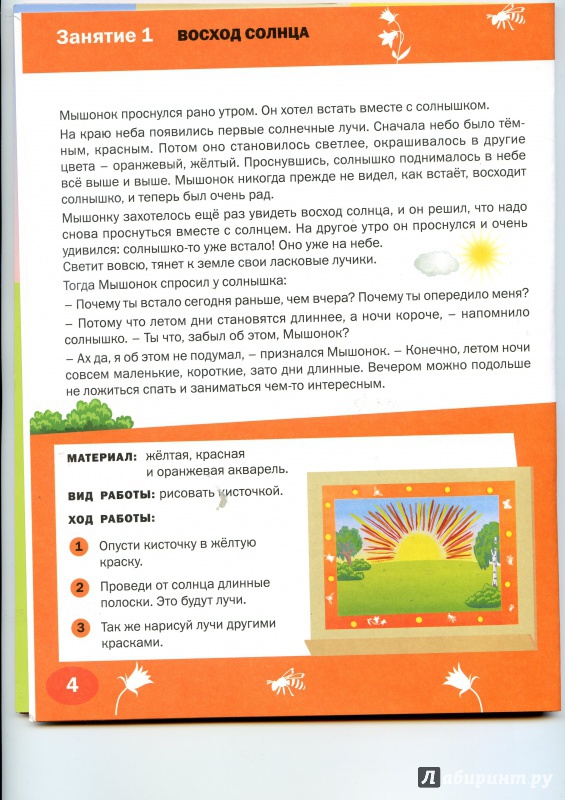 Занятие 1 ВОСХОД СОЛНЦА

Мышонок проснулся рано утром. Он хотел встать вместе с солнышком.

На краю неба появились первые солнечные лучи. Сначала небо было тёмным, красным. Потом оно становилось светлее, окрашивалось в другие цвета – оранжевый, жёлтый. Проснувшись, солнышко поднималось в небе всё выше и выше. Мышонок никогда прежде не видел, как встаёт, восходит солнышко, и теперь был очень рад.

Мышонку захотелось ещё раз увидеть восход солнца, и он решил, что надо снова проснуться вместе с солнцем. На другое утро он проснулся и очень удивился: солнышко-то уже встало! Оно уже на небе.

Светит вовсю, тянет к земле свои ласковые лучики.

Тогда Мышонок спросил у солнышка:

– Почему ты встало сегодня раньше, чем вчера? Почему ты опередило меня?

– Потому что летом дни становятся длиннее, а ночи короче, – напомнило солнышко. – Ты что, забыл об этом, Мышонок?

– Ах да, я об этом не подумал, – признался Мышонок. – Конечно, летом ночи совсем маленькие, короткие, зато дни длинные. Вечером можно подольше не ложиться спать и заниматься чем-то интересным.

МАТЕРИАЛ: жёлтая, красная и оранжевая акварель.

ВИД РАБОТЫ: рисовать кисточкой.

ХОД РАБОТЫ:

1 Опусти кисточку в жёлтую краску.

2 Проведи от солнца длинные полоски. Это будут лучи.

3 Так же нарисуй лучи другими красками.

4

Лабиринт.ру